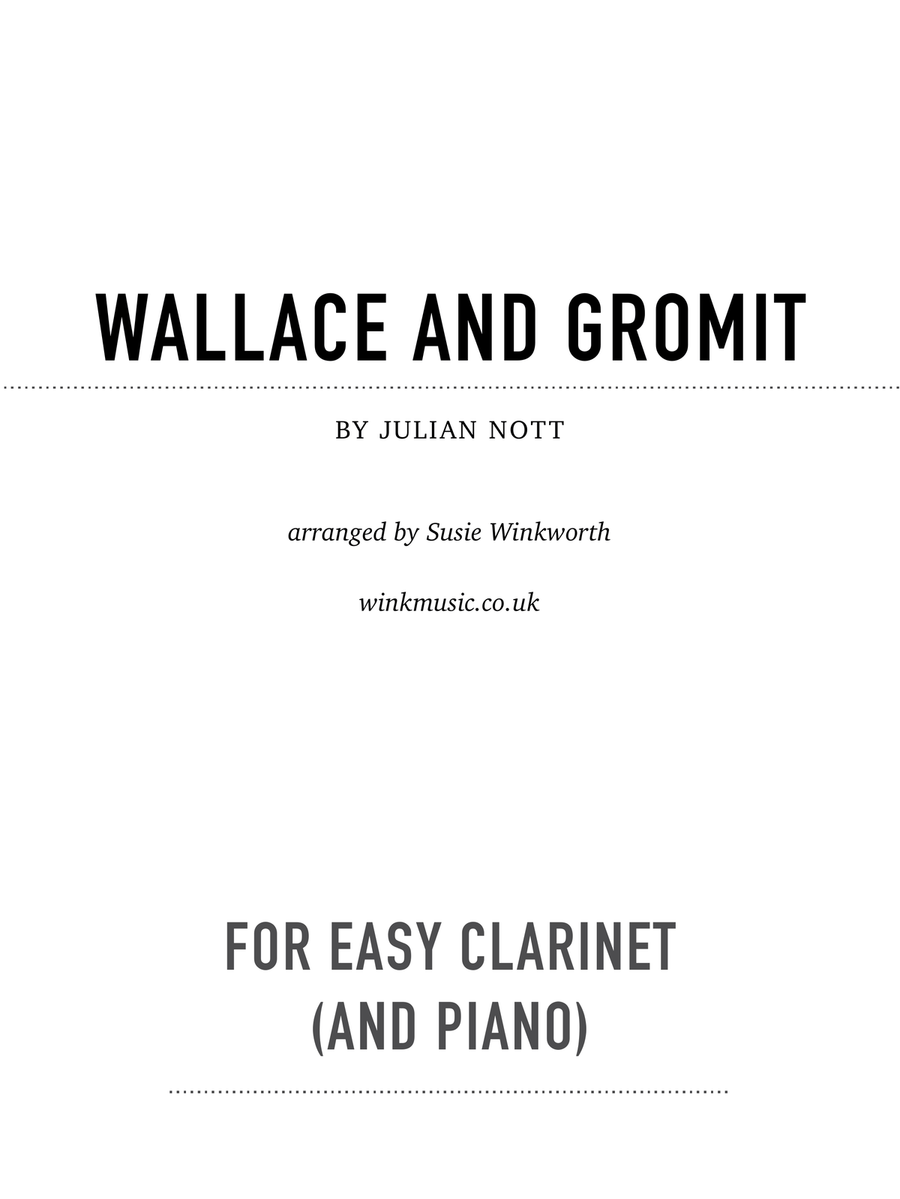 WALLACE AND GROMIT

BY JULIAN NOTT

arranged by Susie Winkworth

winkmusic.co.uk

FOR EASY CLARINET
(AND PIANO)